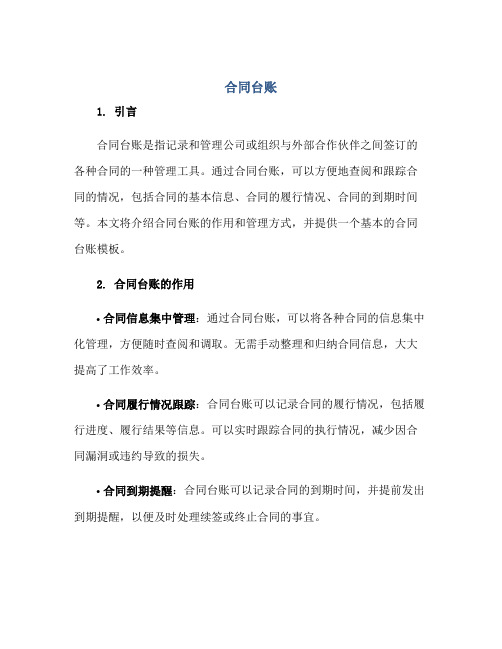 合同台账

1. 引言

合同台账是指记录和管理公司或组织与外部合作伙伴之间签订的各种合同的一种管理工具。通过合同台账，可以方便地查阅和跟踪合同的情况，包括合同的基本信息、合同的履行情况、合同的到期时间等。本文将介绍合同台账的作用和管理方式，并提供一个基本的合同台账模板。

2. 合同台账的作用

• 合同信息集中管理：通过合同台账，可以将各种合同的信息集中化管理，方便随时查阅和调取。无需手动整理和归纳合同信息，大大提高了工作效率。

• 合同履行情况跟踪：合同台账可以记录合同的履行情况，包括履行进度、履行结果等信息。可以实时跟踪合同的执行情况，减少因合同漏洞或违约导致的损失。

• 合同到期提醒：合同台账可以记录合同的到期时间，并提前发出到期提醒，以便及时处理续签或终止合同的事宜。